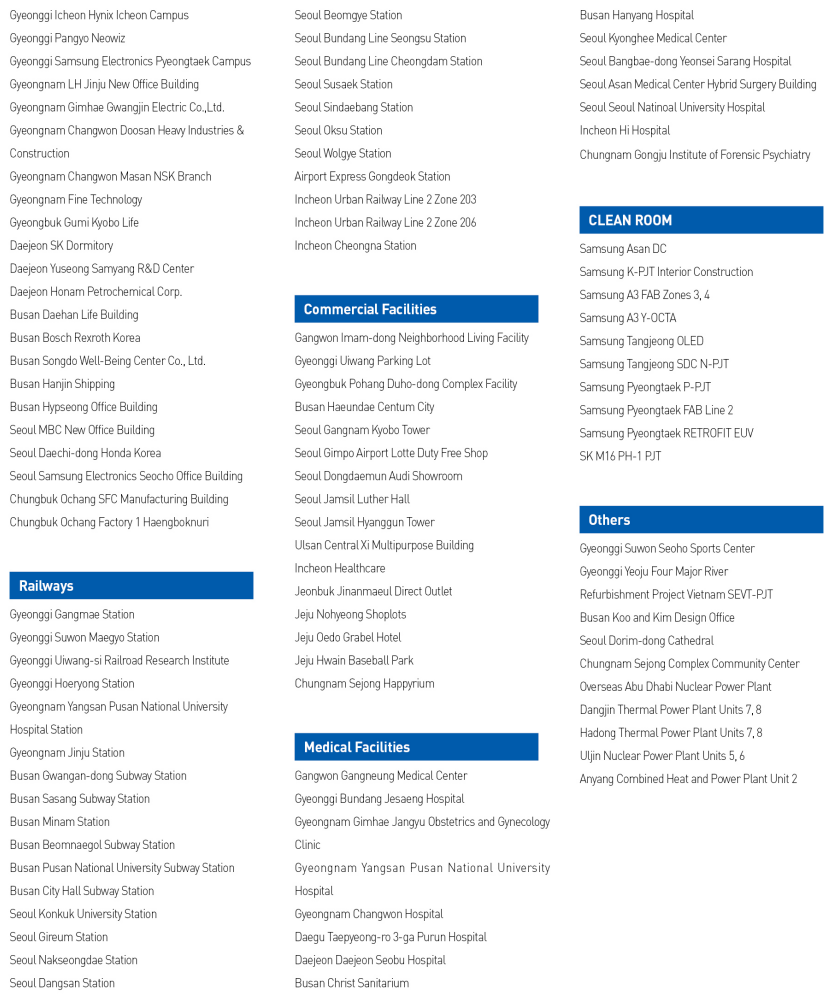 Gyeonggi Icheon Hynix Icheon Campus
Gyeonggi Pangyo Neowiz
Gyeonggi Samsung Electronics Pyeongtaek Campus
Gyeongnam LH Jinju New Office Building
Gyeongnam Gimhae Gwangjin Electric Co.,Ltd.
Gyeongnam Changwon Doosan Heavy Industries & Construction
Gyeongnam Changwon Masan NSK Branch
Gyeongnam Fine Technology
Gyeongbuk Gumi Kyobo Life
Daejeon SK Dormitory
Daejeon Yuseong Samyang R&D Center
Daejeon Honam Petrochemical Corp.
Busan Daehan Life Building
Busan Bosch Rexroth Korea
Busan Songdo Well-Being Center Co., Ltd.
Busan Hanjin Shipping
Busan Hypseong Office Building
Seoul MBC New Office Building
Seoul Daechi-dong Honda Korea
Seoul Samsung Electronics Seocho Office Building
Chungbuk Ochang SFC Manufacturing Building
Chungbuk Ochang Factory 1 Haengboknuri

Railways
Gyeonggi Gangmae Station
Gyeonggi Suwon Maegyo Station
Gyeonggi Uiwang-si Railroad Research Institute
Gyeonggi Hoeryong Station
Gyeongnam Yangsan Pusan National University Hospital Station
Gyeongnam Jinju Station
Busan Gwangan-dong Subway Station
Busan Sasang Subway Station
Busan Minam Station
Busan Beomnaegol Subway Station
Busan Pusan National University Subway Station
Busan City Hall Subway Station
Seoul Konkuk University Station
Seoul Gireum Station
Seoul Nakseongdae Station
Seoul Dangsan Station

Seoul Beomgye Station
Seoul Bundang Line Seongsu Station
Seoul Bundang Line Cheongdam Station
Seoul Susaek Station
Seoul Sindaebang Station
Seoul Oksu Station
Seoul Wolgye Station
Airport Express Gongdeok Station
Incheon Urban Railway Line 2 Zone 203
Incheon Urban Railway Line 2 Zone 206
Incheon Cheongna Station

Commercial Facilities
Gangwon Imam-dong Neighborhood Living Facility
Gyeonggi Uiwang Parking Lot
Gyeongbuk Pohang Duho-dong Complex Facility
Busan Haeundae Centum City
Seoul Gangnam Kyobo Tower
Seoul Gimpo Airport Lotte Duty Free Shop
Seoul Dongdaemun Audi Showroom
Seoul Jamsil Luther Hall
Seoul Jamsil Hyanggun Tower
Ulsan Central Xi Multipurpose Building
Incheon Healthcare
Jeonbuk Jinanmaeul Direct Outlet
Jeju Nohyeong Shoplots
Jeju Oedo Grabel Hotel
Jeju Hwain Baseball Park
Chungnam Sejong Happyrium

Medical Facilities
Gangwon Gangneung Medical Center
Gyeonggi Bundang Jesaeng Hospital
Gyeongnam Gimhae Jangyu Obstetrics and Gynecology Clinic
Gyeongnam Yangsan Pusan National University Hospital
Gyeongnam Changwon Hospital
Daegu Taepyeong-ro 3-ga Purun Hospital
Daejeon Daejeon Seobu Hospital
Busan Christ Sanitarium

Busan Hanyang Hospital
Seoul Kyonghee Medical Center
Seoul Bangbae-dong Yeonsei Sarang Hospital
Seoul Asan Medical Center Hybrid Surgery Building
Seoul Seoul Natinoal University Hospital
Incheon Hi Hospital
Chungnam Gongju Institute of Forensic Psychiatry

CLEAN ROOM
Samsung Asan DC
Samsung K-PJT Interior Construction
Samsung A3 FAB Zones 3, 4
Samsung A3 Y-OCTA
Samsung Tangjeong OLED
Samsung Tangjeong SDC N-PJT
Samsung Pyeongtaek P-PJT
Samsung Pyeongtaek FAB Line 2
Samsung Pyeongtaek RETROFIT EUV
SK M16 PH-1 PJT

Others
Gyeonggi Suwon Seoho Sports Center
Gyeonggi Yeoju Four Major River
Refurbishment Project Vietnam SEVT-PJT
Busan Koo and Kim Design Office
Seoul Dorim-dong Cathedral
Chungnam Sejong Complex Community Center
Overseas Abu Dhabi Nuclear Power Plant
Dangjin Thermal Power Plant Units 7, 8
Hadong Thermal Power Plant Units 7, 8
Uljin Nuclear Power Plant Units 5, 6
Anyang Combined Heat and Power Plant Unit 2